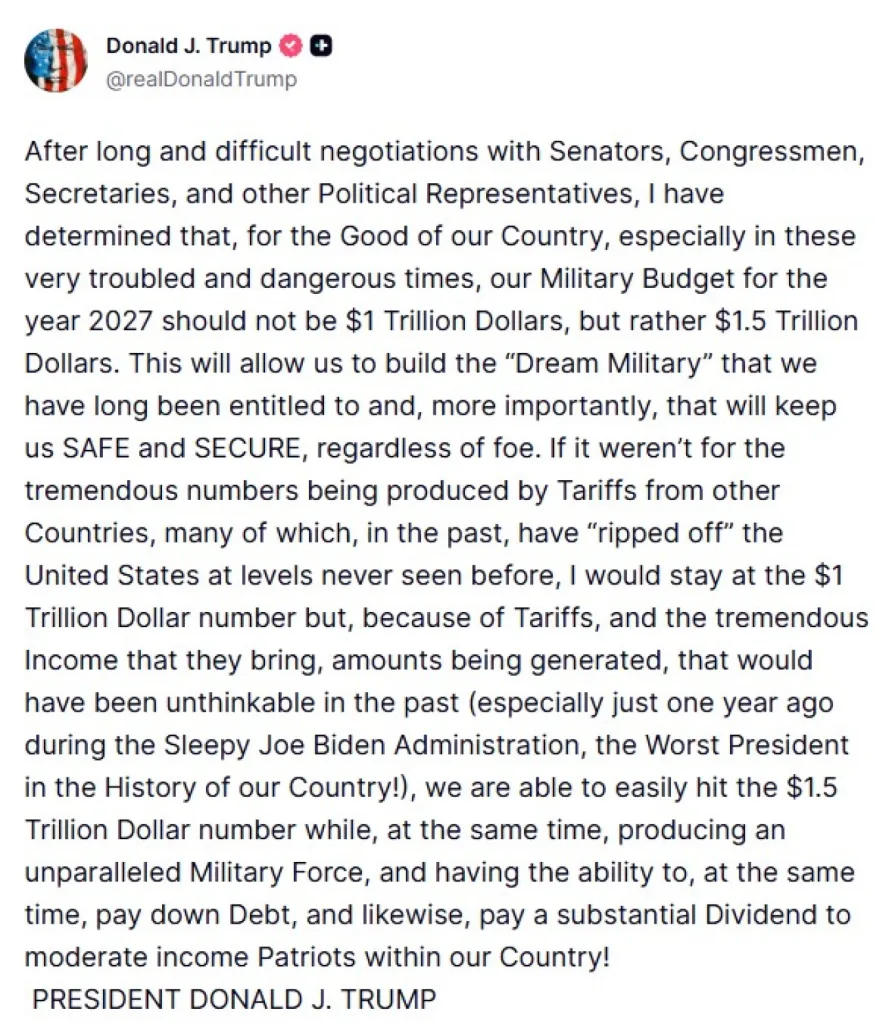 Donald J. Trump
@realDonaldTrump

After long and difficult negotiations with Senators, Congressmen, Secretaries, and other Political Representatives, I have determined that, for the Good of our Country, especially in these very troubled and dangerous times, our Military Budget for the year 2027 should not be \$1 Trillion Dollars, but rather \$1.5 Trillion Dollars. This will allow us to build the “Dream Military” that we have long been entitled to and, more importantly, that will keep us SAFE and SECURE, regardless of foe. If it weren’t for the tremendous numbers being produced by Tariffs from other Countries, many of which, in the past, have “ripped off” the United States at levels never seen before, I would stay at the \$1 Trillion Dollar number but, because of Tariffs, and the tremendous Income that they bring, amounts being generated, that would have been unthinkable in the past (especially just one year ago during the Sleepy Joe Biden Administration, the Worst President in the History of our Country!), we are able to easily hit the \$1.5 Trillion Dollar number while, at the same time, producing an unparalleled Military Force, and having the ability to, at the same time, pay down Debt, and likewise, pay a substantial Dividend to moderate income Patriots within our Country!
PRESIDENT DONALD J. TRUMP